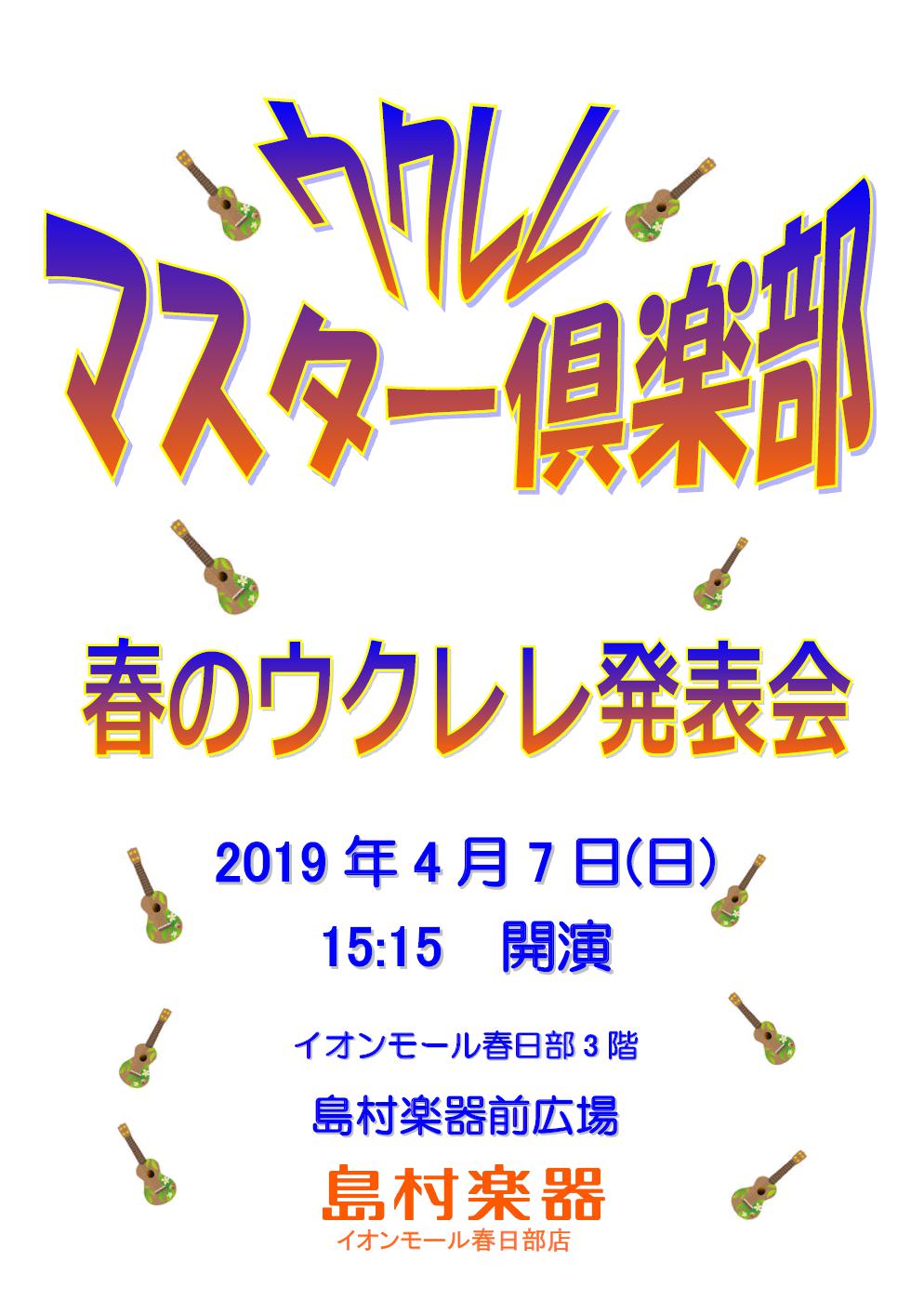 ウクレレ
マスター倶楽部

春のウクレレ発表会

2019 年 4 月 7 日(日)
15:15　開演

イオンモール春日部 3 階
島村楽器前広場

島村楽器
イオンモール春日部店